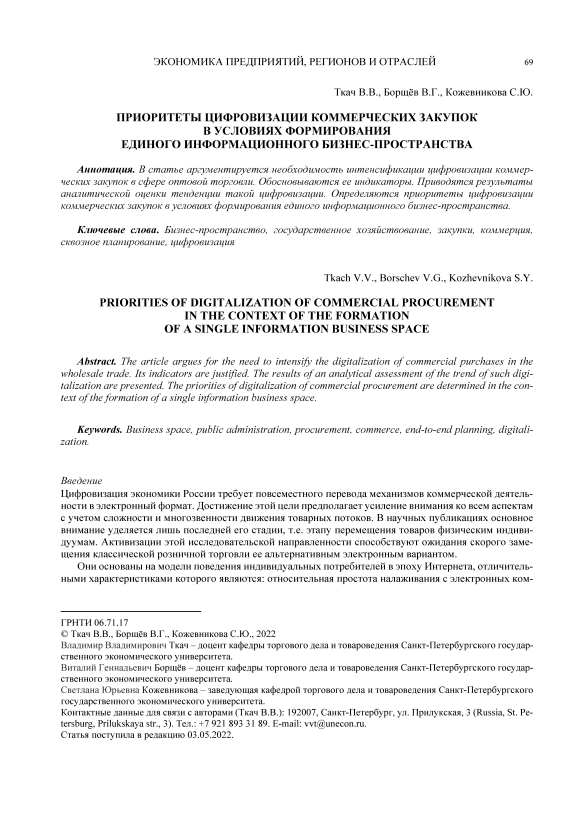 ЭКОНОМИКА ПРЕДПРИЯТИЙ, РЕГИОНОВ И ОТРАСЛЕЙ 69

Ткач В.В., Борщёв В.Г., Кожевникова С.Ю.

ПРИОРИТЕТЫ ЦИФРОВИЗАЦИИ КОММЕРЧЕСКИХ ЗАКУПОК В УСЛОВИЯХ ФОРМИРОВАНИЯ ЕДИНОГО ИНФОРМАЦИОННОГО БИЗНЕС-ПРОСТРАНСТВА

Аннотация. В статье аргументируется необходимость интенсификации цифровизации коммерческих закупок в сфере оптовой торговли. Обосновываются ее индикаторы. Приводятся результаты аналитической оценки тенденции такой цифровизации. Определяются приоритеты цифровизации коммерческих закупок в условиях формирования единого информационного бизнес-пространства.

Ключевые слова. Бизнес-пространство, государственное хозяйствование, закупки, коммерция, сквозное планирование, цифровизация

Tkach V.V., Borschev V.G., Kozhevnikova S.Y.

PRIORITIES OF DIGITALIZATION OF COMMERCIAL PROCUREMENT IN THE CONTEXT OF THE FORMATION OF A SINGLE INFORMATION BUSINESS SPACE

Abstract. The article argues for the need to intensify the digitalization of commercial purchases in the wholesale trade. Its indicators are justified. The results of an analytical assessment of the trend of such digitalization are presented. The priorities of digitalization of commercial procurement are determined in the context of the formation of a single information business space.

Keywords. Business space, public administration, procurement, commerce, end-to-end planning, digitalization.

Введение

Цифровизация экономики России требует повсеместного перевода механизмов коммерческой деятельности в электронный формат. Достижение этой цели предполагает усиление внимания ко всем аспектам с учетом сложности и многозвенности движения товарных потоков. В научных публикациях основное внимание уделяется лишь последней его стадии, т.е. этапу перемещения товаров физическим индивидуумам. Активизации этой исследовательской направленности способствуют ожидания скорого замещения классической розничной торговли ее альтернативным электронным вариантом.

Они основаны на модели поведения индивидуальных потребителей в эпоху Интернета, отличительными характеристиками которого являются: относительная простота налаживания с электронных ком-

ГРНТИ 06.71.17
© Ткач В.В., Борщёв В.Г., Кожевникова С.Ю., 2022
Владимир Владимирович Ткач – доцент кафедры торгового дела и товароведения Санкт-Петербургского государственного экономического университета.
Виталий Геннадьевич Борщёв – доцент кафедры торгового дела и товароведения Санкт-Петербургского государственного экономического университета.
Светлана Юрьевна Кожевникова – заведующая кафедрой торгового дела и товароведения Санкт-Петербургского государственного экономического университета.
Контактные данные для связи с авторами (Ткач В.В.): 192007, Санкт-Петербург, ул. Прилукская, 3 (Russia, St. Petersburg, Prilukskaya str., 3). Тел.: +7 921 893 31 89. E-mail: vvt@unecon.ru.
Статья поступила в редакцию 03.05.2022.